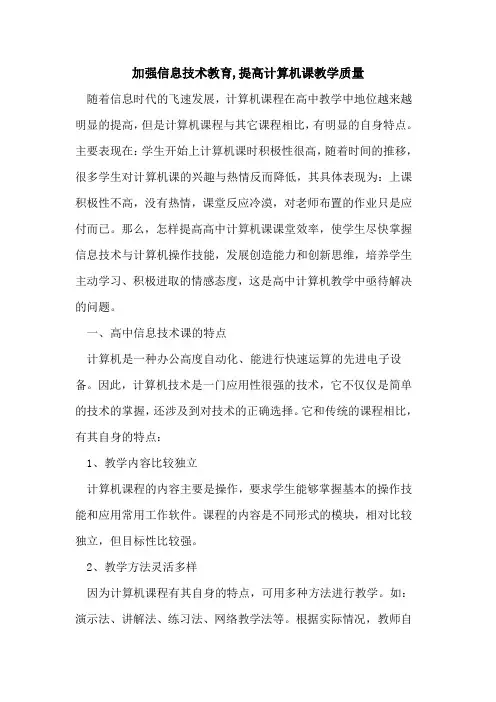 加强信息技术教育,提高计算机课教学质量

随着信息时代的飞速发展，计算机课程在高中教学中地位越来越明显的提高，但是计算机课程与其它课程相比，有明显的自身特点。主要表现在：学生开始上计算机课时积极性很高，随着时间的推移，很多学生对计算机课的兴趣与热情反而降低，其具体表现为：上课积极性不高，没有热情，课堂反应冷漠，对老师布置的作业只是应付而已。那么，怎样提高高中计算机课课堂效率，使学生尽快掌握信息技术与计算机操作技能，发展创造能力和创新思维，培养学生主动学习、积极进取的情感态度，这是高中计算机教学中亟待解决的问题。

一、高中信息技术课的特点

计算机是一种办公高度自动化、能进行快速运算的先进电子设备。因此，计算机技术是一门应用性很强的技术，它不仅仅是简单的技术的掌握，还涉及到对技术的正确选择。它和传统的课程相比，有其自身的特点：

1、教学内容比较独立

计算机课程的内容主要是操作，要求学生能够掌握基本的操作技能和应用常用工作软件。课程的内容是不同形式的模块，相对比较独立，但目标性比较强。

2、教学方法灵活多样

因为计算机课程有其自身的特点，可用多种方法进行教学。如：演示法、讲解法、练习法、网络教学法等。根据实际情况，教师自